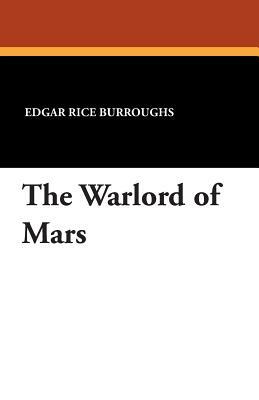 EDGAR RICE BURROUGHS

The Warlord of Mars